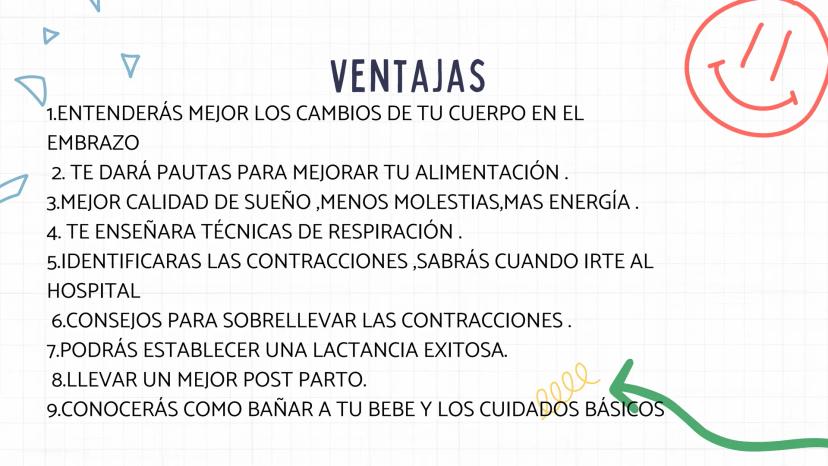 VENTAJAS

1.ENTENDERÁS MEJOR LOS CAMBIOS DE TU CUERPO EN EL EMBRAZO
2. TE DARÁ PAUTAS PARA MEJORAR TU ALIMENTACIÓN .
3.MEJOR CALIDAD DE SUEÑO ,MENOS MOLESTIAS,MAS ENERGÍA .
4. TE ENSEÑARA TÉCNICAS DE RESPIRACIÓN .
5.IDENTIFICARAS LAS CONTRACCIONES ,SABRÁS CUANDO IRTE AL HOSPITAL
6.CONSEJOS PARA SOBRELLEVAR LAS CONTRACCIONES .
7.PODRÁS ESTABLECER UNA LACTANCIA EXITOSA.
8.LLEVAR UN MEJOR POST PARTO.
9.CONOCERÁS COMO BAÑAR A TU BEBE Y LOS CUIDADOS BÁSICOS